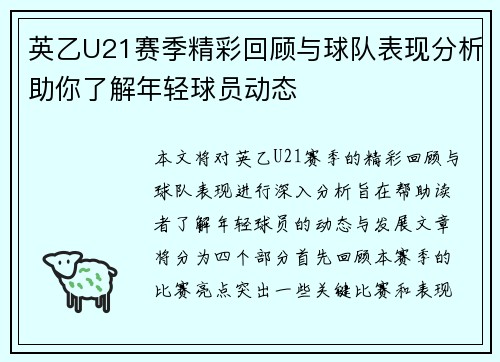 英乙U21赛季精彩回顾与球队表现分析助你了解年轻球员动态

本文将对英乙U21赛季的精彩回顾与球队表现进行深入分析旨在帮助读者了解年轻球员的动态与发展文章将分为四个部分首先回顾本赛季的比赛亮点突出一些关键比赛和表现